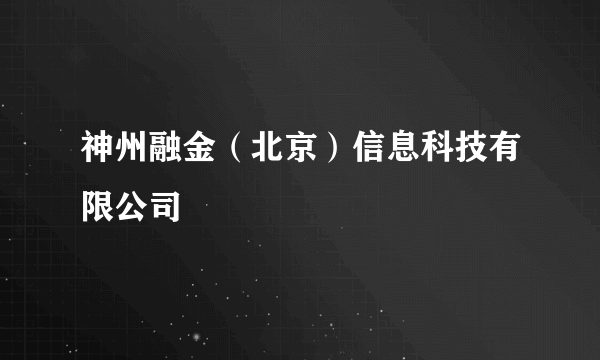 神州融金（北京）信息科技有限公司